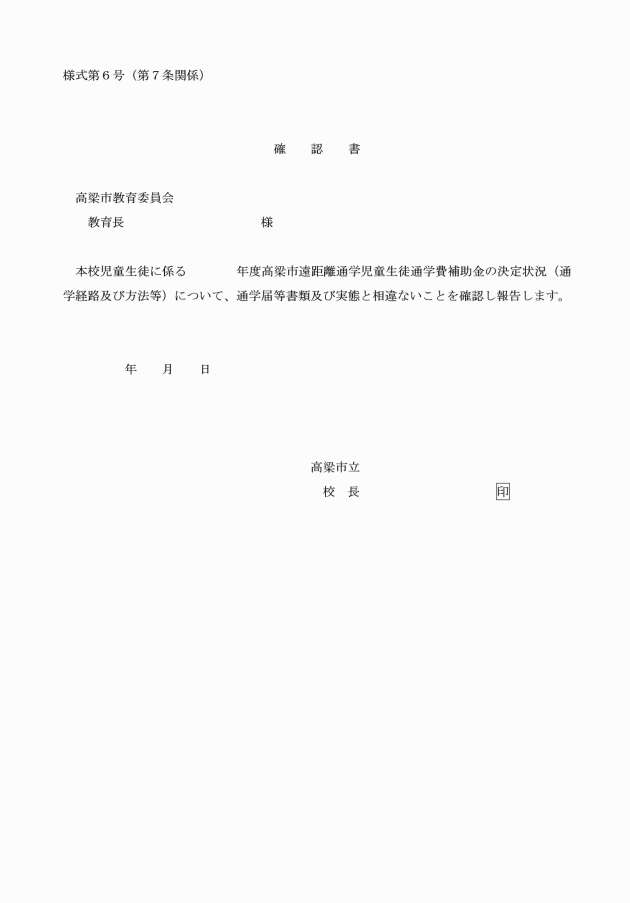 様式第６号（第７条関係）

確　認　書

高梁市教育委員会
教育長　　　　　　　　　様

本校児童生徒に係る　　　年度高梁市遠距離通学児童生徒通学費補助金の決定状況（通学経路及び方法等）について、通学届等書類及び実態と相違ないことを確認し報告します。

年　月　日

高梁市立
校　長　　　　　　　　印